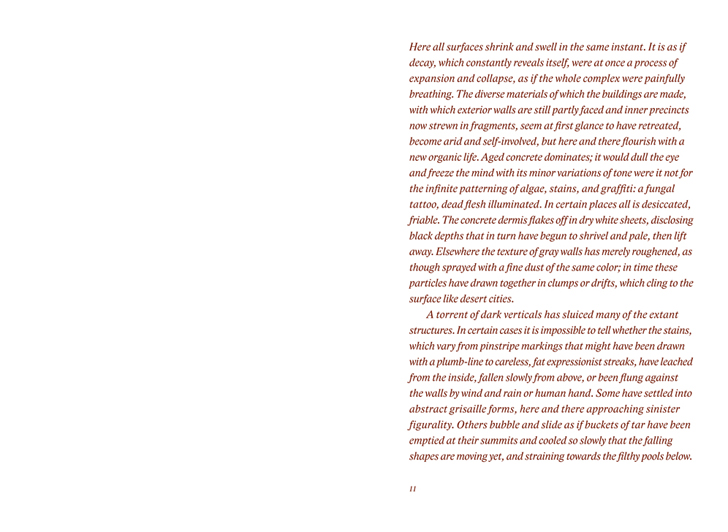 Here all surfaces shrink and swell in the same instant. It is as if decay, which constantly reveals itself, were at once a process of expansion and collapse, as if the whole complex were painfully breathing. The diverse materials of which the buildings are made, with which exterior walls are still partly faced and inner precincts now strewn in fragments, seem at first glance to have retreated, become arid and self-involved, but here and there flourish with a new organic life. Aged concrete dominates; it would dull the eye and freeze the mind with its minor variations of tone were it not for the infinite patterning of algae, stains, and graffiti: a fungal tattoo, dead flesh illuminated. In certain places all is desiccated, friable. The concrete dermis flakes off in dry white sheets, disclosing black depths that in turn have begun to shrivel and pale, then lift away. Elsewhere the texture of gray walls has merely roughened, as though sprayed with a fine dust of the same color; in time these particles have drawn together in clumps or drifts, which cling to the surface like desert cities.

A torrent of dark verticals has sluiced many of the extant structures. In certain cases it is impossible to tell whether the stains, which vary from pinstripe markings that might have been drawn with a plumb-line to careless, fat expressionist streaks, have leached from the inside, fallen slowly from above, or been flung against the walls by wind and rain or human hand. Some have settled into abstract grisaille forms, here and there approaching sinister figurality. Others bubble and slide as if buckets of tar have been emptied at their summits and cooled so slowly that the falling shapes are moving yet, and straining towards the filthy pools below.

11